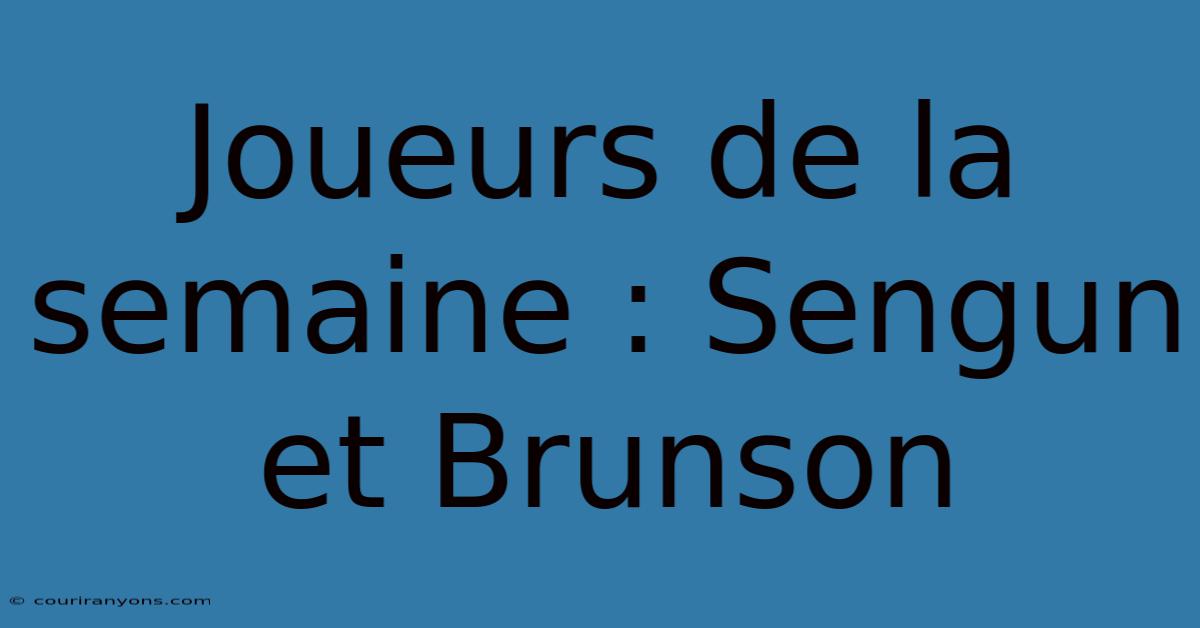 Joueurs de la semaine : Sengun et Brunson

© couriranyons.com